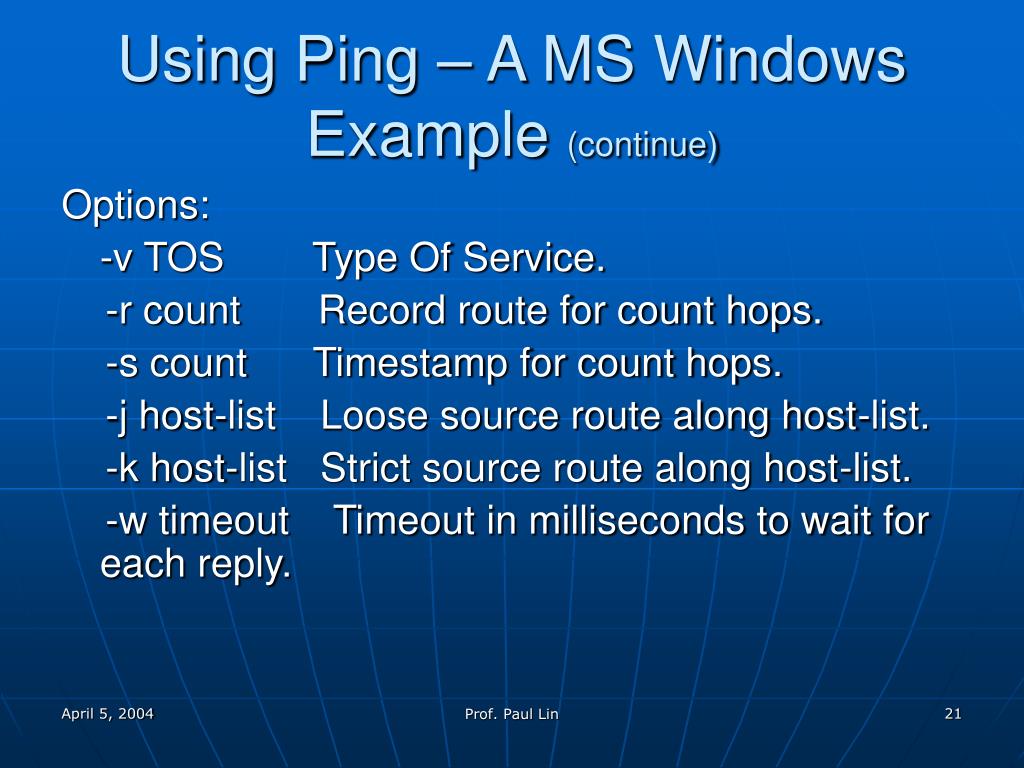 Using Ping – A MS Windows Example (continue)

Options:
-v TOS Type Of Service.
-r count Record route for count hops.
-s count Timestamp for count hops.
-j host-list Loose source route along host-list.
-k host-list Strict source route along host-list.
-w timeout Timeout in milliseconds to wait for each reply.

April 5, 2004
Prof. Paul Lin
21